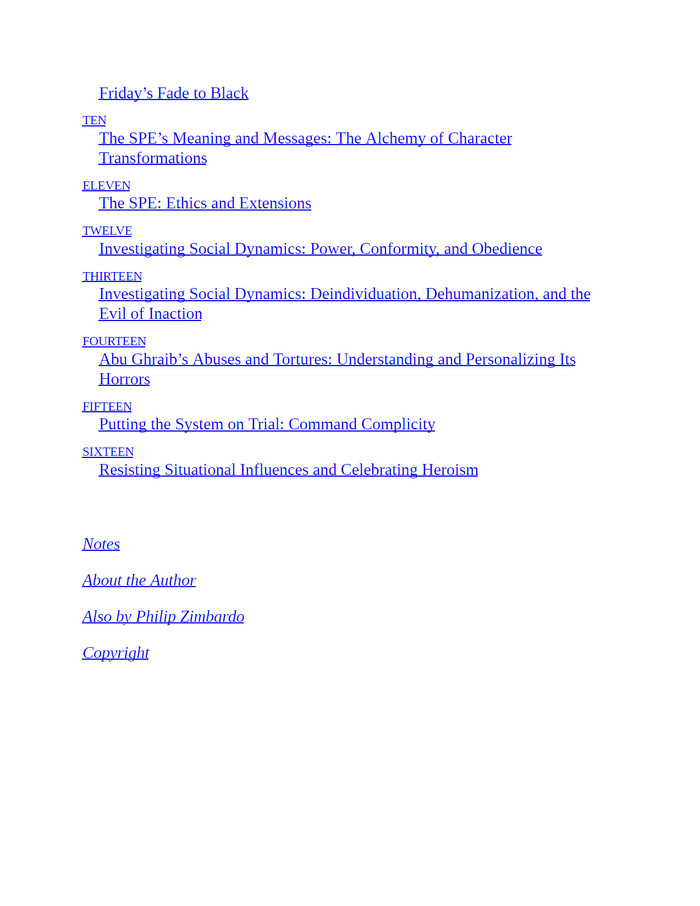 Friday's Fade to Black

TEN
The SPE's Meaning and Messages: The Alchemy of Character Transformations

ELEVEN
The SPE: Ethics and Extensions

TWELVE
Investigating Social Dynamics: Power, Conformity, and Obedience

THIRTEEN
Investigating Social Dynamics: Deindividuation, Dehumanization, and the Evil of Inaction

FOURTEEN
Abu Ghraib's Abuses and Tortures: Understanding and Personalizing Its Horrors

FIFTEEN
Putting the System on Trial: Command Complicity

SIXTEEN
Resisting Situational Influences and Celebrating Heroism

Notes

About the Author

Also by Philip Zimbardo

Copyright